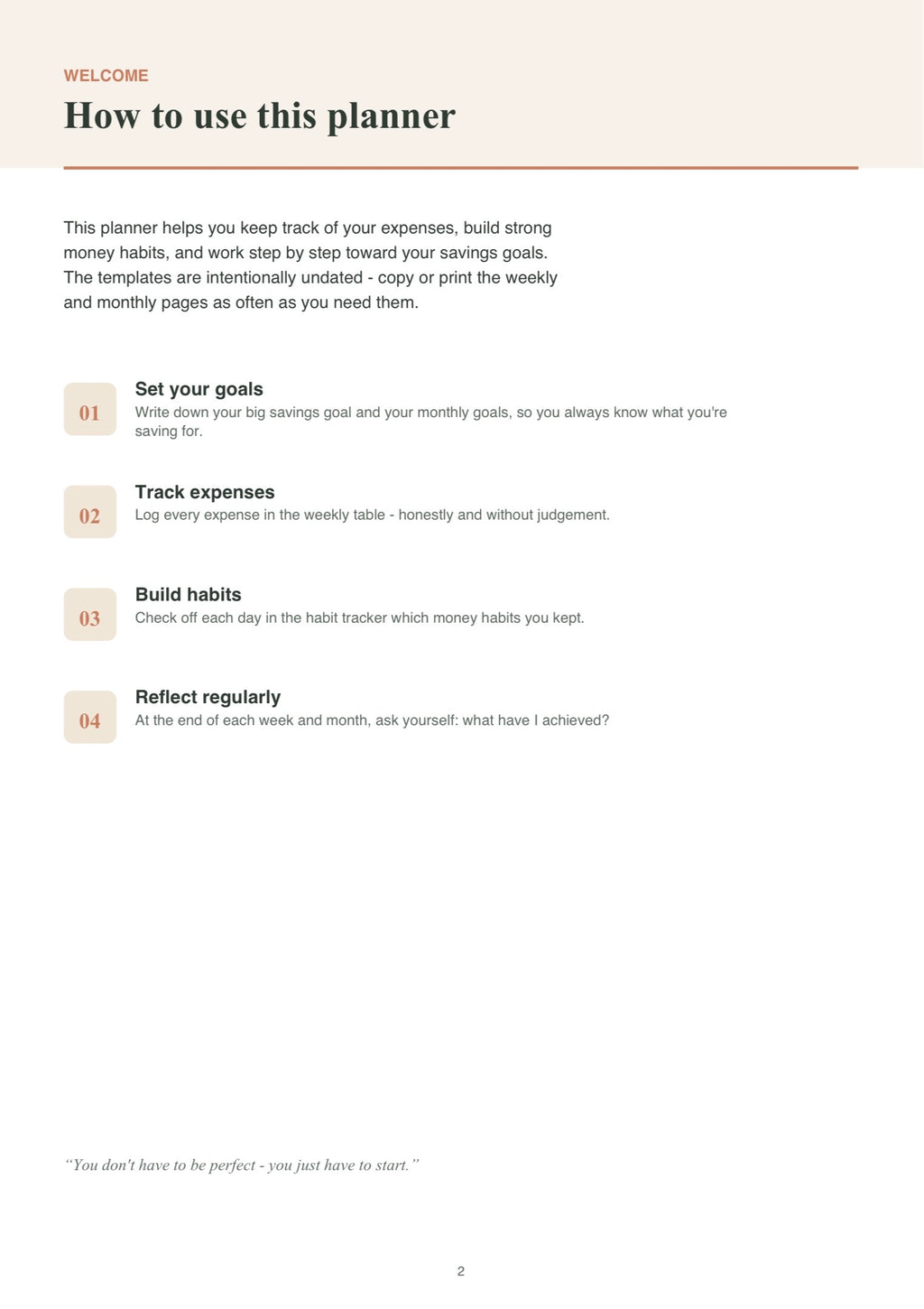 WELCOME

How to use this planner

This planner helps you keep track of your expenses, build strong money habits, and work step by step toward your savings goals. The templates are intentionally undated - copy or print the weekly and monthly pages as often as you need them.

01

Set your goals
Write down your big savings goal and your monthly goals, so you always know what you're saving for.

02

Track expenses
Log every expense in the weekly table - honestly and without judgement.

03

Build habits
Check off each day in the habit tracker which money habits you kept.

04

Reflect regularly
At the end of each week and month, ask yourself: what have I achieved?

“You don't have to be perfect - you just have to start.”

2